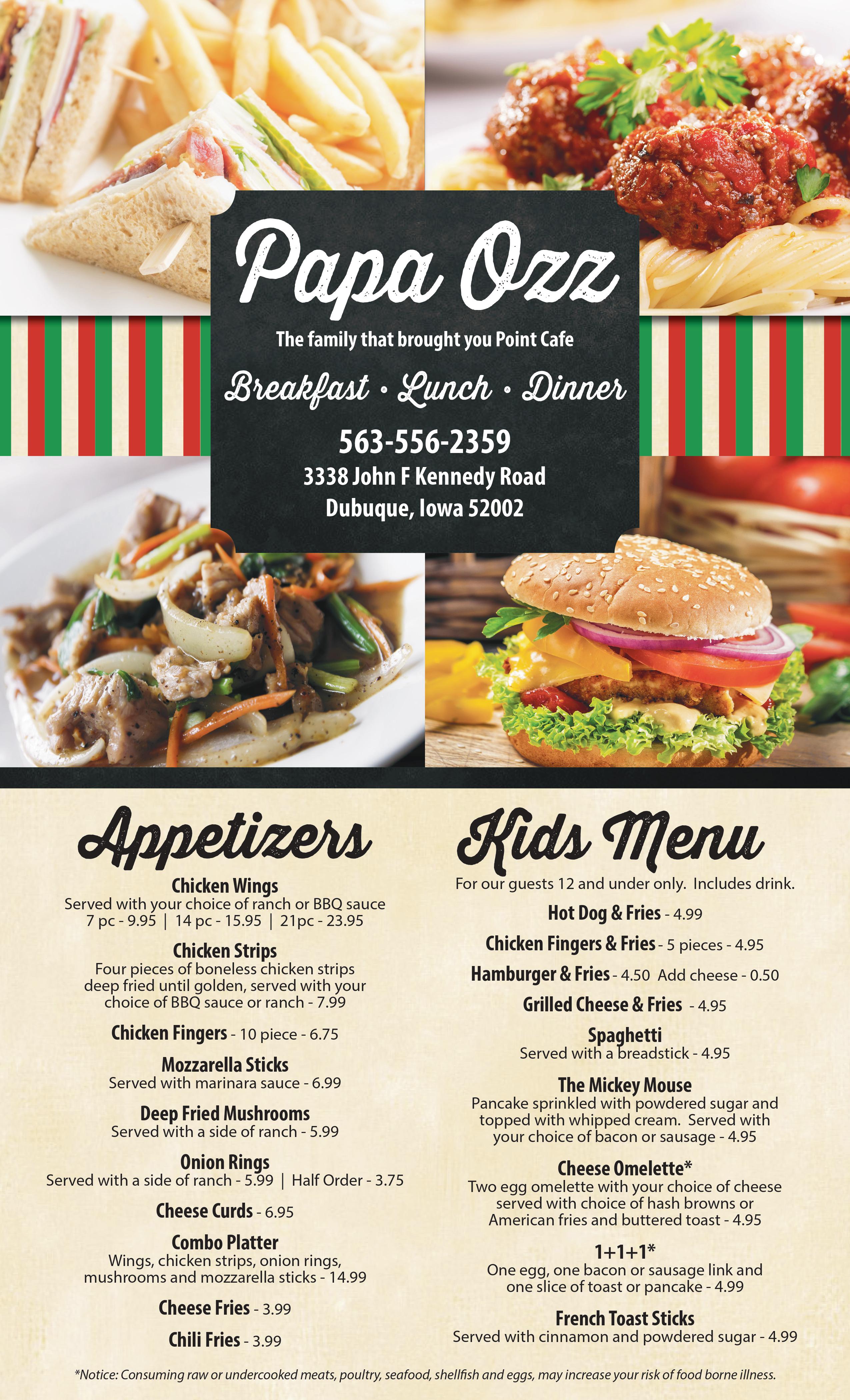 Papa Ozz

The family that brought you Point Cafe

Breakfast • Lunch • Dinner

563-556-2359

3338 John F Kennedy Road
Dubuque, Iowa 52002

Appetizers

Chicken Wings
Served with your choice of ranch or BBQ sauce
7 pc - 9.95 | 14 pc - 15.95 | 21pc - 23.95

Chicken Strips
Four pieces of boneless chicken strips deep fried until golden, served with your choice of BBQ sauce or ranch - 7.99

Chicken Fingers - 10 piece - 6.75

Mozzarella Sticks
Served with marinara sauce - 6.99

Deep Fried Mushrooms
Served with a side of ranch - 5.99

Onion Rings
Served with a side of ranch - 5.99 | Half Order - 3.75

Cheese Curds - 6.95

Combo Platter
Wings, chicken strips, onion rings, mushrooms and mozzarella sticks - 14.99

Cheese Fries - 3.99

Chili Fries - 3.99

Kids Menu

For our guests 12 and under only. Includes drink.

Hot Dog & Fries - 4.99

Chicken Fingers & Fries - 5 pieces - 4.95

Hamburger & Fries - 4.50 Add cheese - 0.50

Grilled Cheese & Fries - 4.95

Spaghetti
Served with a breadstick - 4.95

The Mickey Mouse
Pancake sprinkled with powdered sugar and topped with whipped cream. Served with your choice of bacon or sausage - 4.95

Cheese Omelette*
Two egg omelette with your choice of cheese served with choice of hash browns or American fries and buttered toast - 4.95

1+1+1*
One egg, one bacon or sausage link and one slice of toast or pancake - 4.99

French Toast Sticks
Served with cinnamon and powdered sugar - 4.99

*Notice: Consuming raw or undercooked meats, poultry, seafood, shellfish and eggs, may increase your risk of food borne illness.